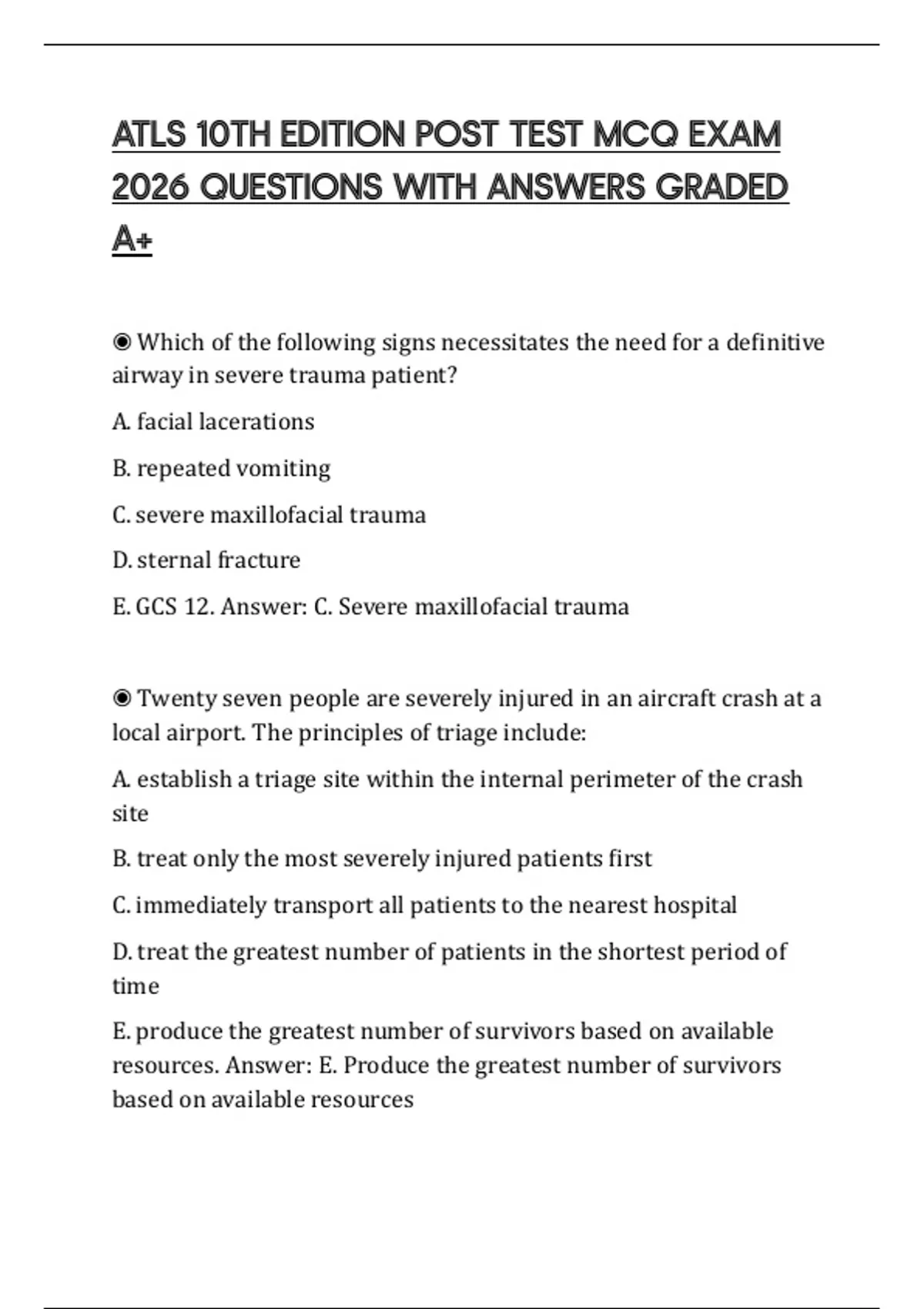 ATLS 10TH EDITION POST TEST MCQ EXAM 2026 QUESTIONS WITH ANSWERS GRADED A+

◉ Which of the following signs necessitates the need for a definitive airway in severe trauma patient?

A. facial lacerations

B. repeated vomiting

C. severe maxillofacial trauma

D. sternal fracture

E. GCS 12. Answer: C. Severe maxillofacial trauma

◉ Twenty seven people are severely injured in an aircraft crash at a local airport. The principles of triage include:

A. establish a triage site within the internal perimeter of the crash site

B. treat only the most severely injured patients first

C. immediately transport all patients to the nearest hospital

D. treat the greatest number of patients in the shortest period of time

E. produce the greatest number of survivors based on available resources. Answer: E. Produce the greatest number of survivors based on available resources